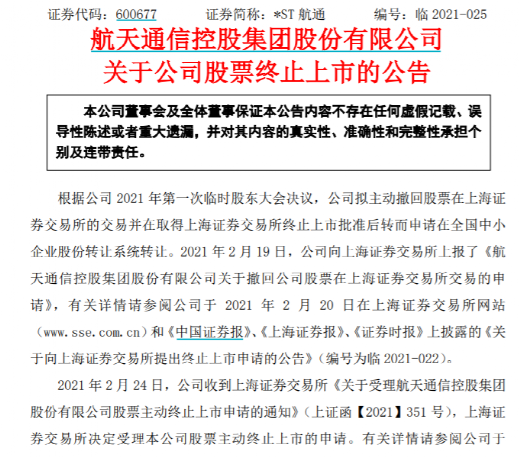 证券代码：600677　　证券简称：*ST 航通　　编号：临 2021-025

航天通信控股集团股份有限公司
关于公司股票终止上市的公告

本公司董事会及全体董事保证本公告内容不存在任何虚假记载、误导性陈述或者重大遗漏，并对其内容的真实性、准确性和完整性承担个别及连带责任。

根据公司 2021 年第一次临时股东大会决议，公司拟主动撤回股票在上海证券交易所的交易并在取得上海证券交易所终止上市批准后转而申请在全国中小企业股份转让系统转让。2021 年 2 月 19 日，公司向上海证券交易所上报了《航天通信控股集团股份有限公司关于撤回公司股票在上海证券交易所交易的申请》，有关详情请参阅公司于 2021 年 2 月 20 日在上海证券交易所网站（www.sse.com.cn）和《中国证券报》、《上海证券报》、《证券时报》上披露的《关于向上海证券交易所提出终止上市申请的公告》（编号为临 2021-022）。

2021 年 2 月 24 日，公司收到上海证券交易所《关于受理航天通信控股集团股份有限公司股票主动终止上市申请的通知》（上证函【2021】351 号），上海证券交易所决定受理本公司股票主动终止上市的申请。有关详情请参阅公司于